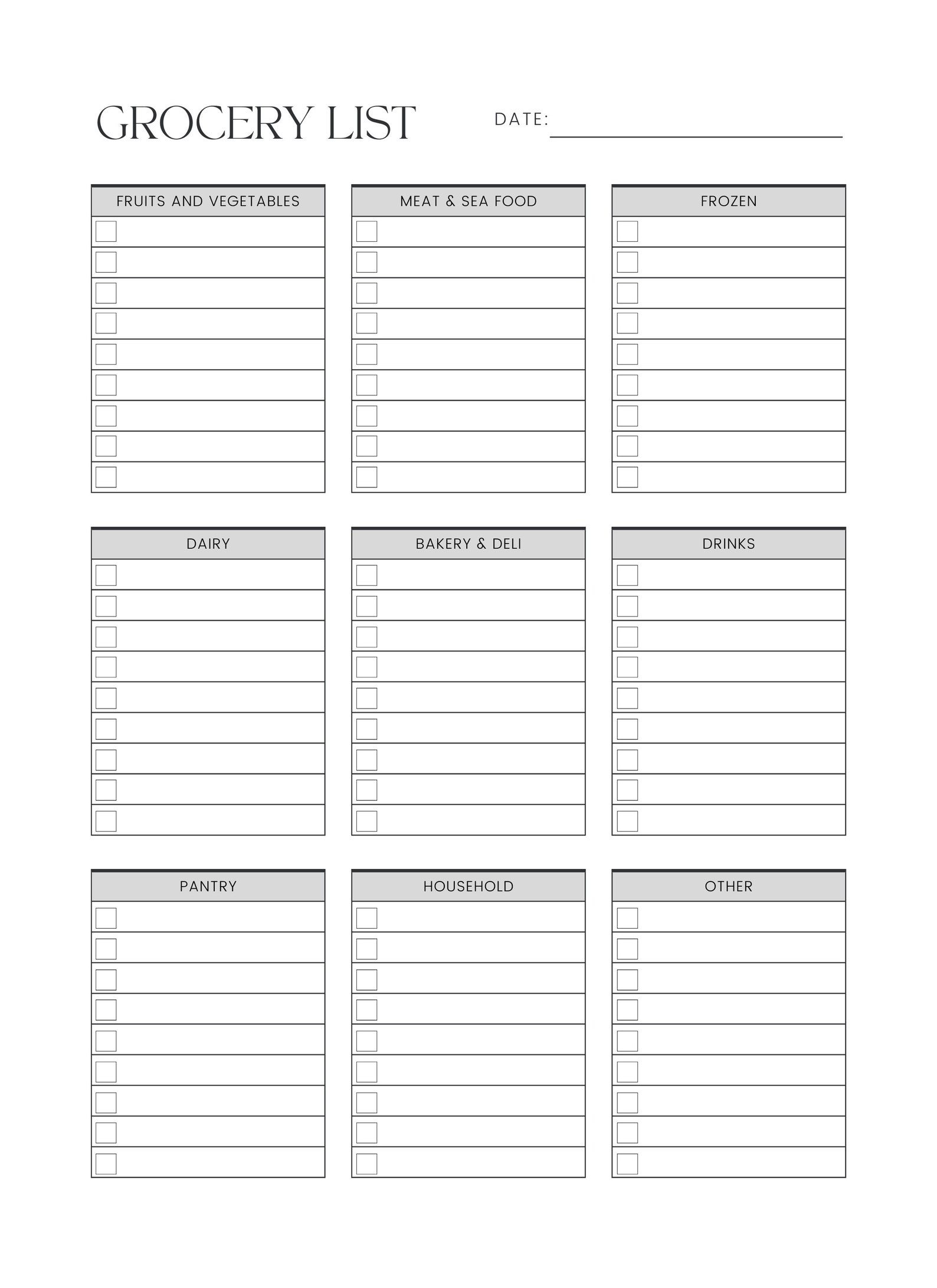 GROCERY LIST

DATE:

FRUITS AND VEGETABLES

MEAT & SEA FOOD

FROZEN

DAIRY

BAKERY & DELI

DRINKS

PANTRY

HOUSEHOLD

OTHER